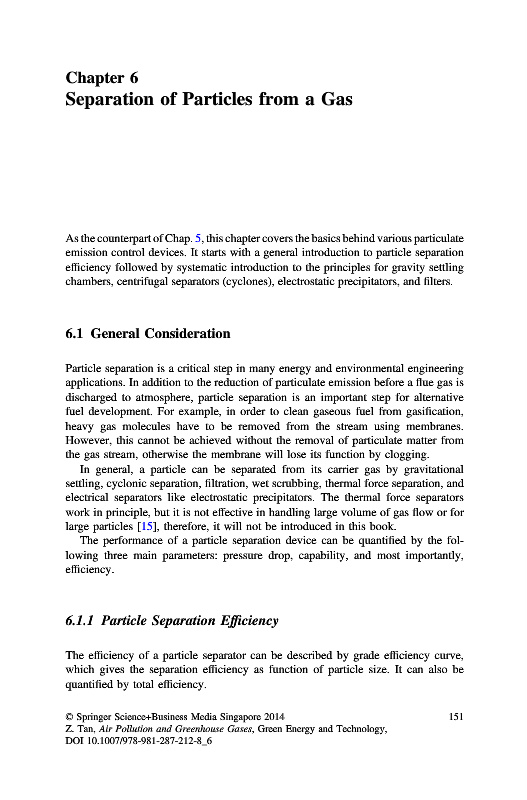 Chapter 6
Separation of Particles from a Gas

As the counterpart of Chap. 5, this chapter covers the basics behind various particulate emission control devices. It starts with a general introduction to particle separation efficiency followed by systematic introduction to the principles for gravity settling chambers, centrifugal separators (cyclones), electrostatic precipitators, and filters.

6.1 General Consideration

Particle separation is a critical step in many energy and environmental engineering applications. In addition to the reduction of particulate emission before a flue gas is discharged to atmosphere, particle separation is an important step for alternative fuel development. For example, in order to clean gaseous fuel from gasification, heavy gas molecules have to be removed from the stream using membranes. However, this cannot be achieved without the removal of particulate matter from the gas stream, otherwise the membrane will lose its function by clogging.

In general, a particle can be separated from its carrier gas by gravitational settling, cyclonic separation, filtration, wet scrubbing, thermal force separation, and electrical separators like electrostatic precipitators. The thermal force separators work in principle, but it is not effective in handling large volume of gas flow or for large particles [15], therefore, it will not be introduced in this book.

The performance of a particle separation device can be quantified by the following three main parameters: pressure drop, capability, and most importantly, efficiency.

6.1.1 Particle Separation Efficiency

The efficiency of a particle separator can be described by grade efficiency curve, which gives the separation efficiency as function of particle size. It can also be quantified by total efficiency.

© Springer Science+Business Media Singapore 2014
Z. Tan, Air Pollution and Greenhouse Gases, Green Energy and Technology,
DOI 10.1007/978-981-287-212-8_6

151